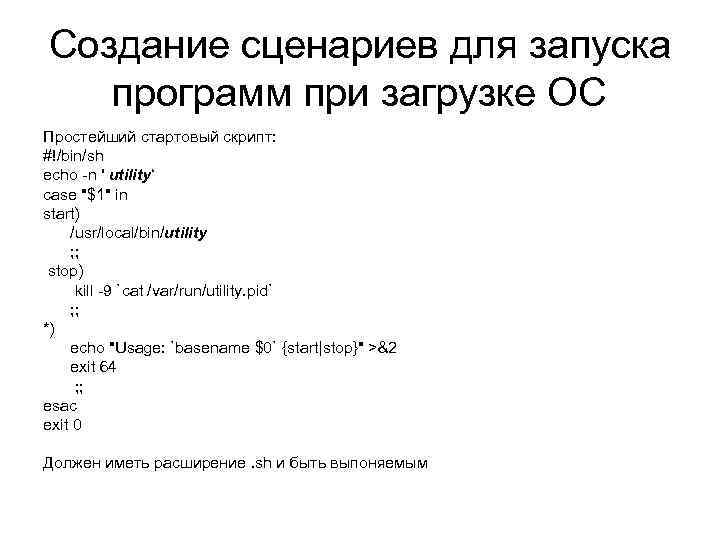 Создание сценариев для запуска программ при загрузке ОС

Простейший стартовый скрипт:
#!/bin/sh
echo -n ' utility'
case "$1" in
start)
/usr/local/bin/utility
;;
stop)
kill -9 `cat /var/run/utility.pid`
;;
*)
echo "Usage: `basename $0` {start|stop}" >&2
exit 64
;;
esac
exit 0

Должен иметь расширение .sh и быть выпоняемым